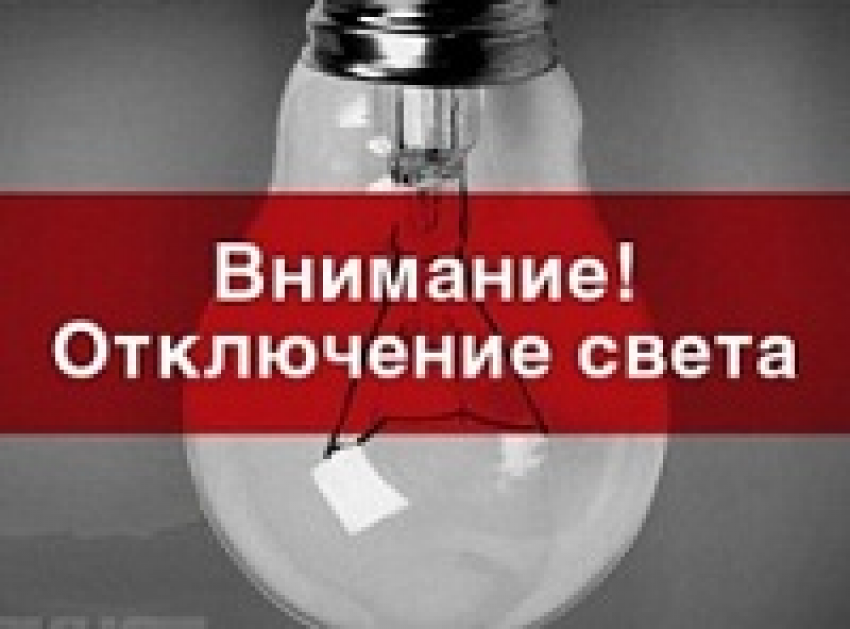 Внимание!
Отключение света